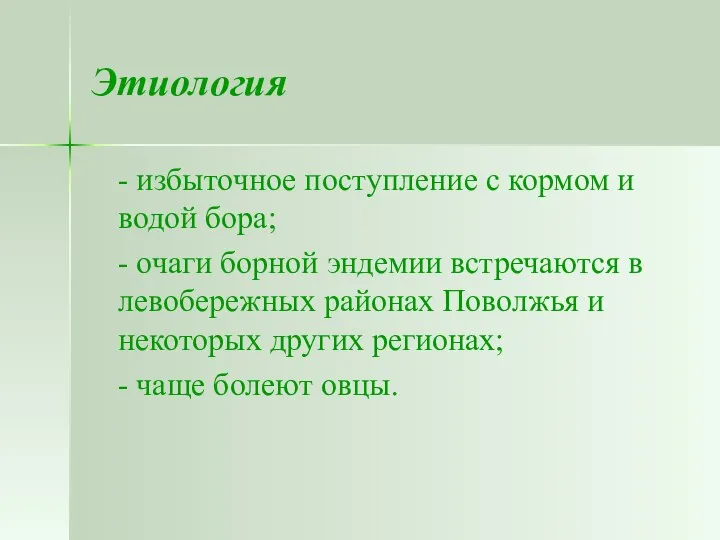 Этиология

- избыточное поступление с кормом и водой бора;

- очаги борной эндемии встречаются в левобережных районах Поволжья и некоторых других регионах;

- чаще болеют овцы.